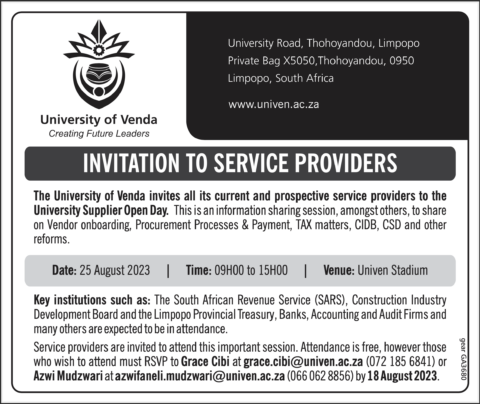 University of Venda
Creating Future Leaders

University Road, Thohoyandou, Limpopo
Private Bag X5050,Thohoyandou, 0950
Limpopo, South Africa

www.univen.ac.za

INVITATION TO SERVICE PROVIDERS

The University of Venda invites all its current and prospective service providers to the University Supplier Open Day. This is an information sharing session, amongst others, to share on Vendor onboarding, Procurement Processes & Payment, TAX matters, CIDB, CSD and other reforms.

Date: 25 August 2023 | Time: 09H00 to 15H00 | Venue: Univen Stadium

Key institutions such as: The South African Revenue Service (SARS), Construction Industry Development Board and the Limpopo Provincial Treasury, Banks, Accounting and Audit Firms and many others are expected to be in attendance.

Service providers are invited to attend this important session. Attendance is free, however those who wish to attend must RSVP to Grace Cibi at grace.cibi@univen.ac.za (072 185 6841) or Azwi Mudzwari at azwifaneli.mudzwari@univen.ac.za (066 062 8856) by 18 August 2023.

gear GA3680